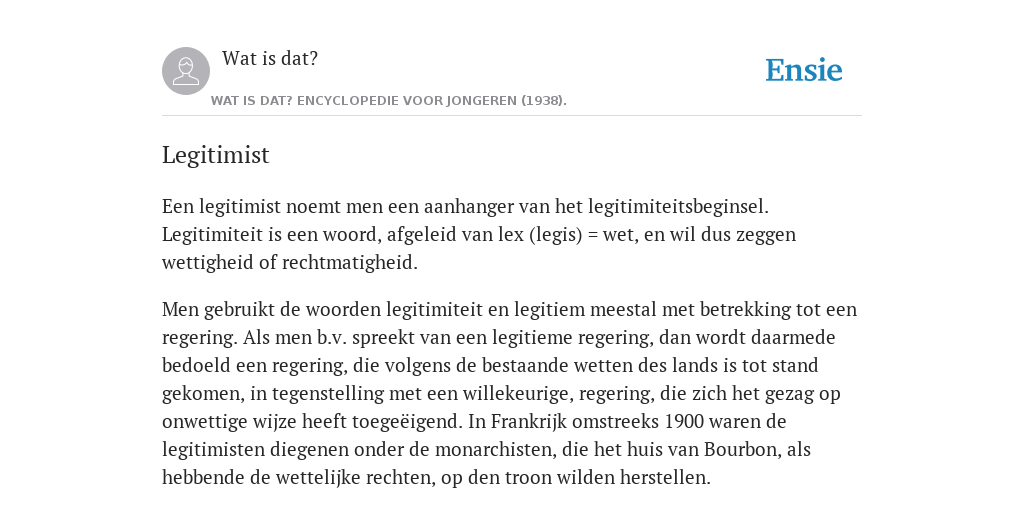 Wat is dat?

Ensie

WAT IS DAT? ENCYCLOPEDIE VOOR JONGEREN (1938).

Legitimist

Een legitimist noemt men een aanhanger van het legitimiteitsbeginsel. Legitimiteit is een woord, afgeleid van lex (legis) = wet, en wil dus zeggen wettigheid of rechtmatigheid.

Men gebruikt de woorden legitimiteit en legitiem meestal met betrekking tot een regering. Als men b.v. spreekt van een legitieme regering, dan wordt daarmede bedoeld een regering, die volgens de bestaande wetten des lands is tot stand gekomen, in tegenstelling met een willekeurige, regering, die zich het gezag op onwettige wijze heeft toegeëigend. In Frankrijk omstreeks 1900 waren de legitimisten diegenen onder de monarchisten, die het huis van Bourbon, als hebbende de wettelijke rechten, op den troon wilden herstellen.